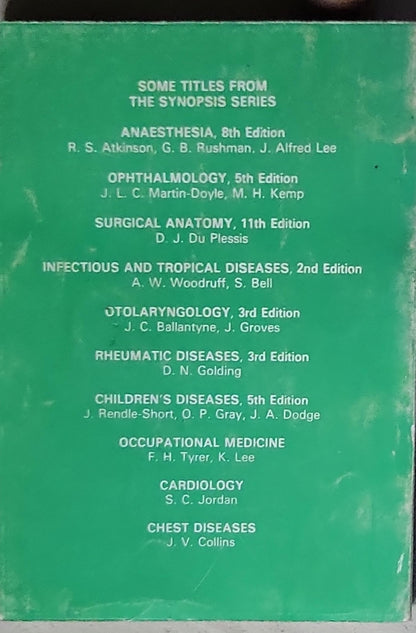 SOME TITLES FROM
THE SYNOPSIS SERIES

ANAESTHESIA, 8th Edition
R. S. Atkinson, G. B. Rushman, J. Alfred Lee

OPHTHALMOLOGY, 5th Edition
J. L. C. Martin-Doyle, M. H. Kemp

SURGICAL ANATOMY, 11th Edition
D. J. Du Plessis

INFECTIOUS AND TROPICAL DISEASES, 2nd Edition
A. W. Woodruff, S. Bell

OTOLARYNGOLOGY, 3rd Edition
J. C. Ballantyne, J. Groves

RHEUMATIC DISEASES, 3rd Edition
D. N. Golding

CHILDREN'S DISEASES, 5th Edition
J. Rendle-Short, O. P. Gray, J. A. Dodge

OCCUPATIONAL MEDICINE
F. H. Tyrer, K. Lee

CARDIOLOGY
S. C. Jordan

CHEST DISEASES
J. V. Collins